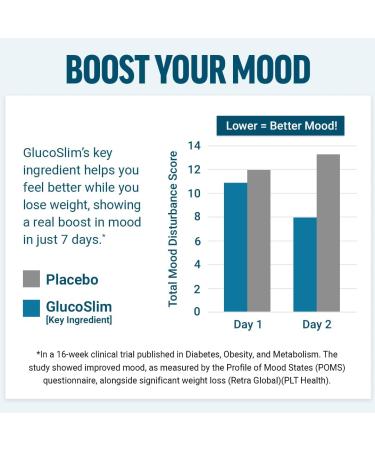 BOOST YOUR MOOD

GlucoSlim's key ingredient helps you feel better while you lose weight, showing a real boost in mood in just 7 days.*

Placebo

GlucoSlim
[Key Ingredient]

Lower = Better Mood!

Total Mood Disturbance Score

14
12
10
8
6
4
2
0

Day 1
Day 2

*In a 16-week clinical trial published in Diabetes, Obesity, and Metabolism. The study showed improved mood, as measured by the Profile of Mood States (POMS) questionnaire, alongside significant weight loss (Retra Global)(PLT Health).